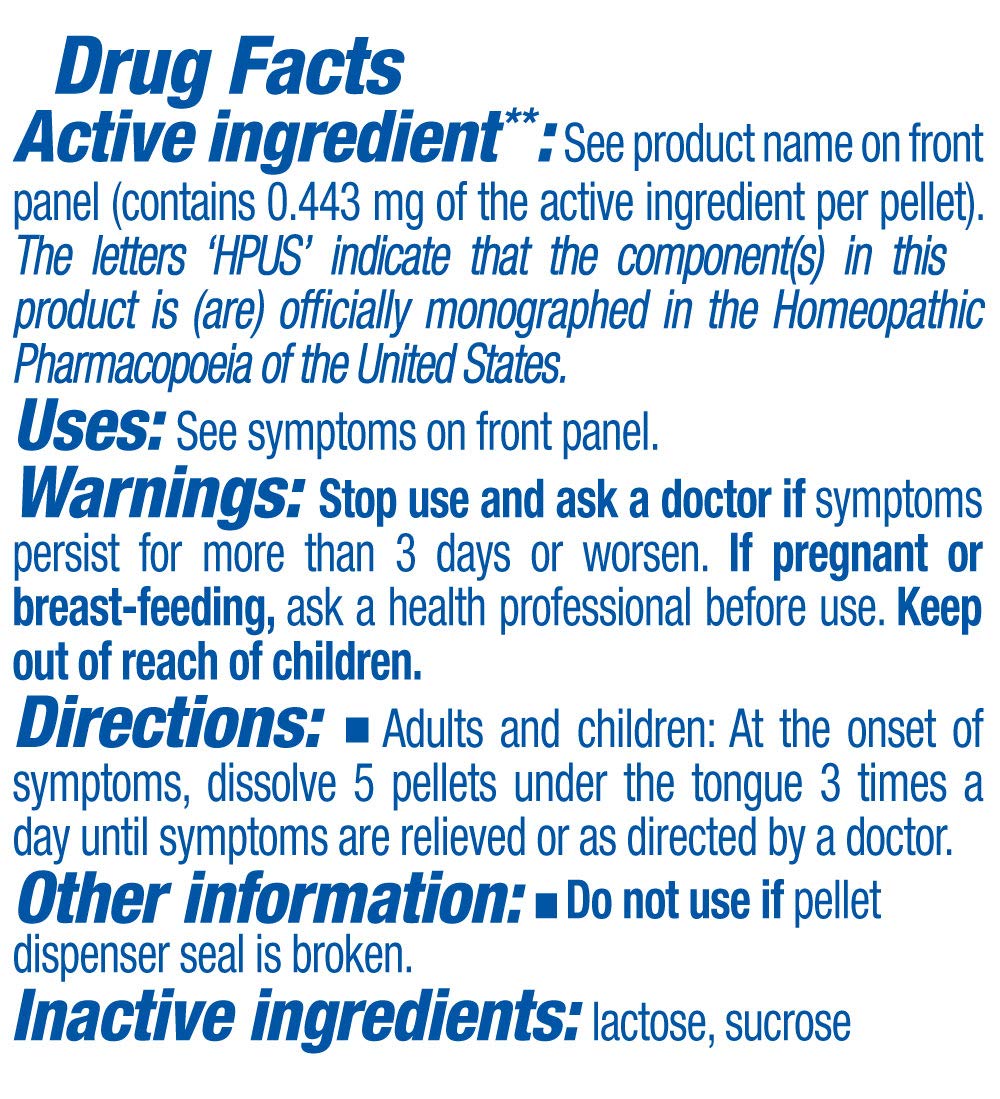 Drug Facts

Active ingredient**: See product name on front panel (contains 0.443 mg of the active ingredient per pellet). The letters 'HPUS' indicate that the component(s) in this product is (are) officially monographed in the Homeopathic Pharmacopoeia of the United States.

Uses: See symptoms on front panel.

Warnings: Stop use and ask a doctor if symptoms persist for more than 3 days or worsen. If pregnant or breast-feeding, ask a health professional before use. Keep out of reach of children.

Directions: ■ Adults and children: At the onset of symptoms, dissolve 5 pellets under the tongue 3 times a day until symptoms are relieved or as directed by a doctor.

Other information: ■ Do not use if pellet dispenser seal is broken.

Inactive ingredients: lactose, sucrose